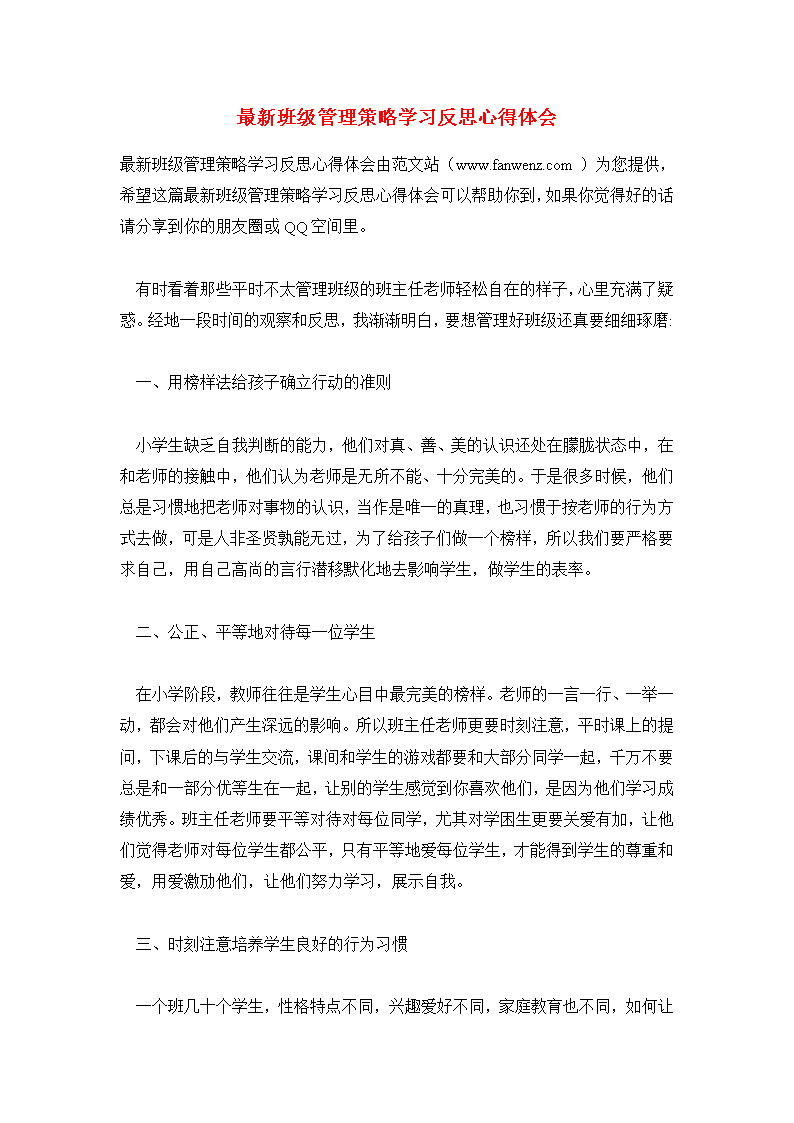 最新班级管理策略学习反思心得体会

最新班级管理策略学习反思心得体会由范文站（www.fanwenz.com ）为您提供，希望这篇最新班级管理策略学习反思心得体会可以帮助你到，如果你觉得好的话请分享到你的朋友圈或QQ空间里。

有时看着那些平时不太管理班级的班主任老师轻松自在的样子，心里充满了疑惑。经地一段时间的观察和反思，我渐渐明白，要想管理好班级还真要细细琢磨:

一、用榜样法给孩子确立行动的准则

小学生缺乏自我判断的能力，他们对真、善、美的认识还处在朦胧状态中，在和老师的接触中，他们认为老师是无所不能、十分完美的。于是很多时候，他们总是习惯地把老师对事物的认识，当作是唯一的真理，也习惯于按老师的行为方式去做，可是人非圣贤孰能无过，为了给孩子们做一个榜样，所以我们要严格要求自己，用自己高尚的言行潜移默化地去影响学生，做学生的表率。

二、公正、平等地对待每一位学生

在小学阶段，教师往往是学生心目中最完美的榜样。老师的一言一行、一举一动，都会对他们产生深远的影响。所以班主任老师更要时刻注意，平时课上的提问，下课后的与学生交流，课间和学生的游戏都要和大部分同学一起，千万不要总是和一部分优等生在一起，让别的学生感觉到你喜欢他们，是因为他们学习成绩优秀。班主任老师要平等对待对每位同学，尤其对学困生更要关爱有加，让他们觉得老师对每位学生都公平，只有平等地爱每位学生，才能得到学生的尊重和爱，用爱激励他们，让他们努力学习，展示自我。

三、时刻注意培养学生良好的行为习惯

一个班几十个学生，性格特点不同，兴趣爱好不同，家庭教育也不同，如何让